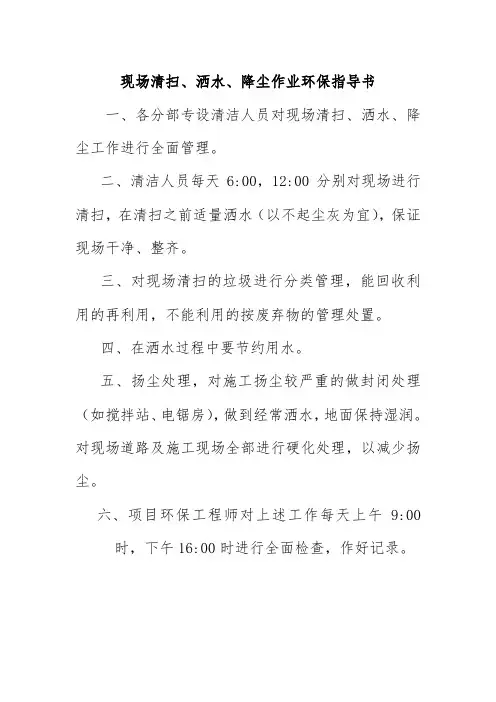 现场清扫、洒水、降尘作业环保指导书

一、各分部专设清洁人员对现场清扫、洒水、降尘工作进行全面管理。

二、清洁人员每天 6:00，12:00 分别对现场进行清扫，在清扫之前适量洒水（以不起尘灰为宜），保证现场干净、整齐。

三、对现场清扫的垃圾进行分类管理，能回收利用的再利用，不能利用的按废弃物的管理处置。

四、在洒水过程中要节约用水。

五、扬尘处理，对施工扬尘较严重的做封闭处理（如搅拌站、电锯房），做到经常洒水，地面保持湿润。对现场道路及施工现场全部进行硬化处理，以减少扬尘。

六、项目环保工程师对上述工作每天上午 9:00 时，下午 16:00 时进行全面检查，作好记录。